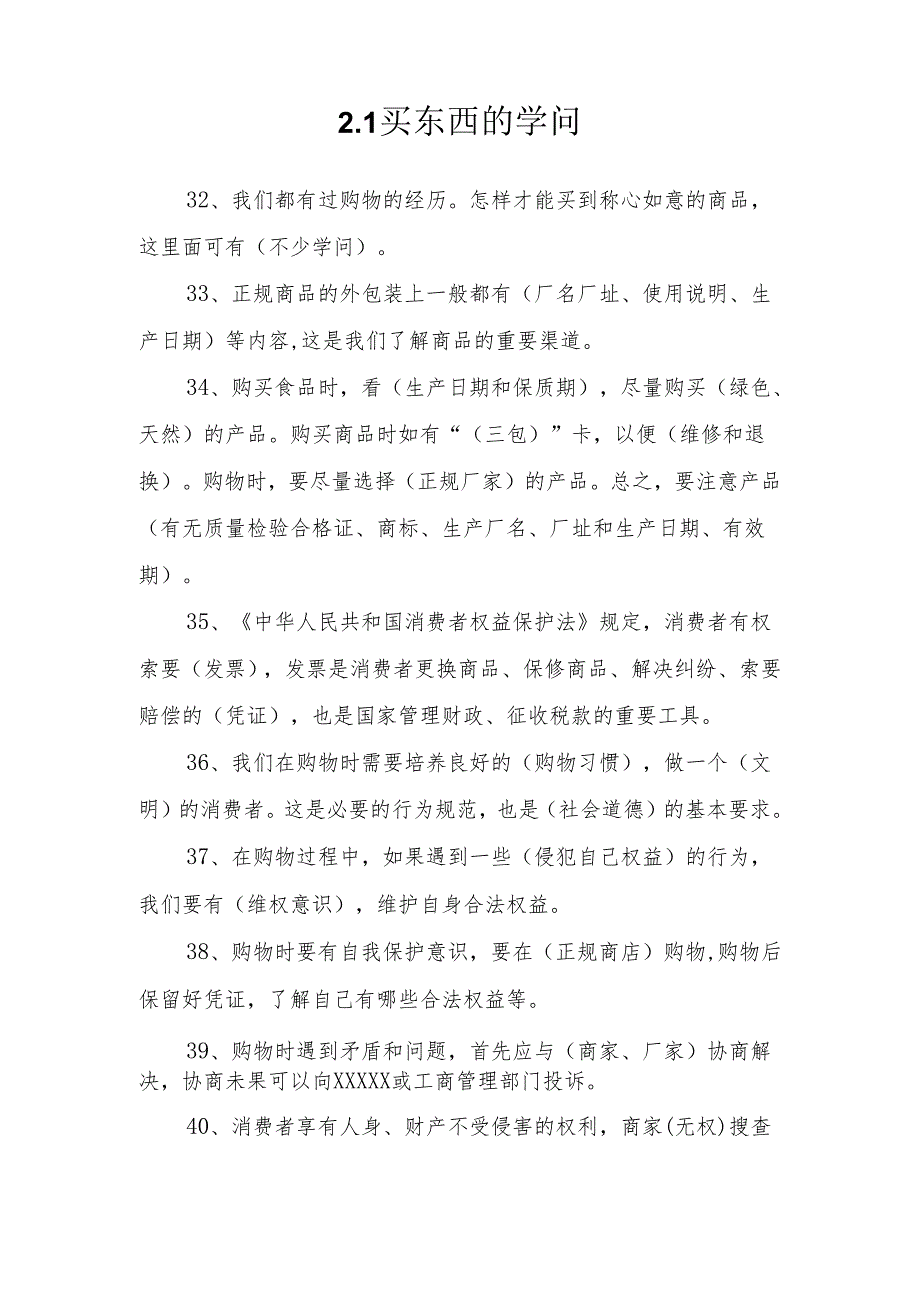 2.1买东西的学问

32、我们都有过购物的经历。怎样才能买到称心如意的商品，这里面可有（不少学问）。

33、正规商品的外包装上一般都有（厂名厂址、使用说明、生产日期）等内容,这是我们了解商品的重要渠道。

34、购买食品时，看（生产日期和保质期），尽量购买（绿色、天然）的产品。购买商品时如有“（三包）”卡，以便（维修和退换）。购物时，要尽量选择（正规厂家）的产品。总之，要注意产品（有无质量检验合格证、商标、生产厂名、厂址和生产日期、有效期）。

35、《中华人民共和国消费者权益保护法》规定，消费者有权索要（发票），发票是消费者更换商品、保修商品、解决纠纷、索要赔偿的（凭证），也是国家管理财政、征收税款的重要工具。

36、我们在购物时需要培养良好的（购物习惯），做一个（文明）的消费者。这是必要的行为规范，也是（社会道德）的基本要求。

37、在购物过程中，如果遇到一些（侵犯自己权益）的行为，我们要有（维权意识），维护自身合法权益。

38、购物时要有自我保护意识，要在（正规商店）购物,购物后保留好凭证，了解自己有哪些合法权益等。

39、购物时遇到矛盾和问题，首先应与（商家、厂家）协商解决，协商未果可以向XXXXX或工商管理部门投诉。

40、消费者享有人身、财产不受侵害的权利，商家(无权)搜查